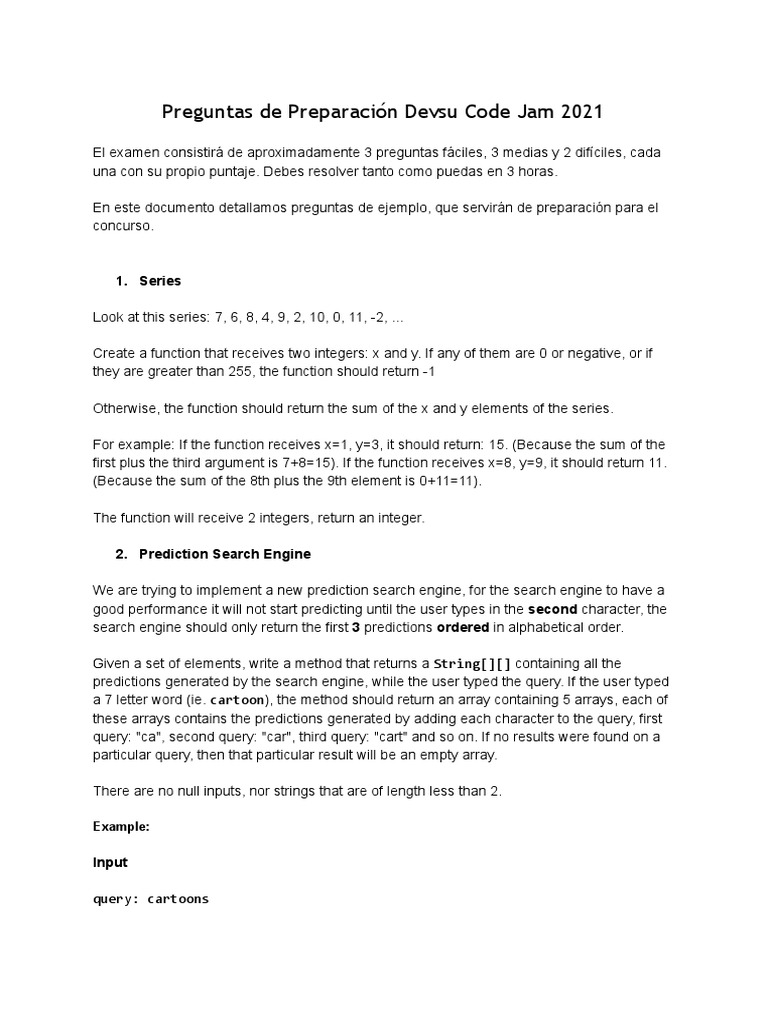 Preguntas de Preparación Devsu Code Jam 2021

El examen consistirá de aproximadamente 3 preguntas fáciles, 3 medias y 2 difíciles, cada una con su propio puntaje. Debes resolver tanto como puedas en 3 horas.

En este documento detallamos preguntas de ejemplo, que servirán de preparación para el concurso.

1. Series

Look at this series: 7, 6, 8, 4, 9, 2, 10, 0, 11, -2, ...

Create a function that receives two integers: x and y. If any of them are 0 or negative, or if they are greater than 255, the function should return -1

Otherwise, the function should return the sum of the x and y elements of the series.

For example: If the function receives x=1, y=3, it should return: 15. (Because the sum of the first plus the third argument is 7+8=15). If the function receives x=8, y=9, it should return 11. (Because the sum of the 8th plus the 9th element is 0+11=11).

The function will receive 2 integers, return an integer.

2. Prediction Search Engine

We are trying to implement a new prediction search engine, for the search engine to have a good performance it will not start predicting until the user types in the second character, the search engine should only return the first 3 predictions ordered in alphabetical order.

Given a set of elements, write a method that returns a String[][] containing all the predictions generated by the search engine, while the user typed the query. If the user typed a 7 letter word (ie. cartoon), the method should return an array containing 5 arrays, each of these arrays contains the predictions generated by adding each character to the query, first query: "ca", second query: "car", third query: "cart" and so on. If no results were found on a particular query, then that particular result will be an empty array.

There are no null inputs, nor strings that are of length less than 2.

Example:

Input

query: cartoons